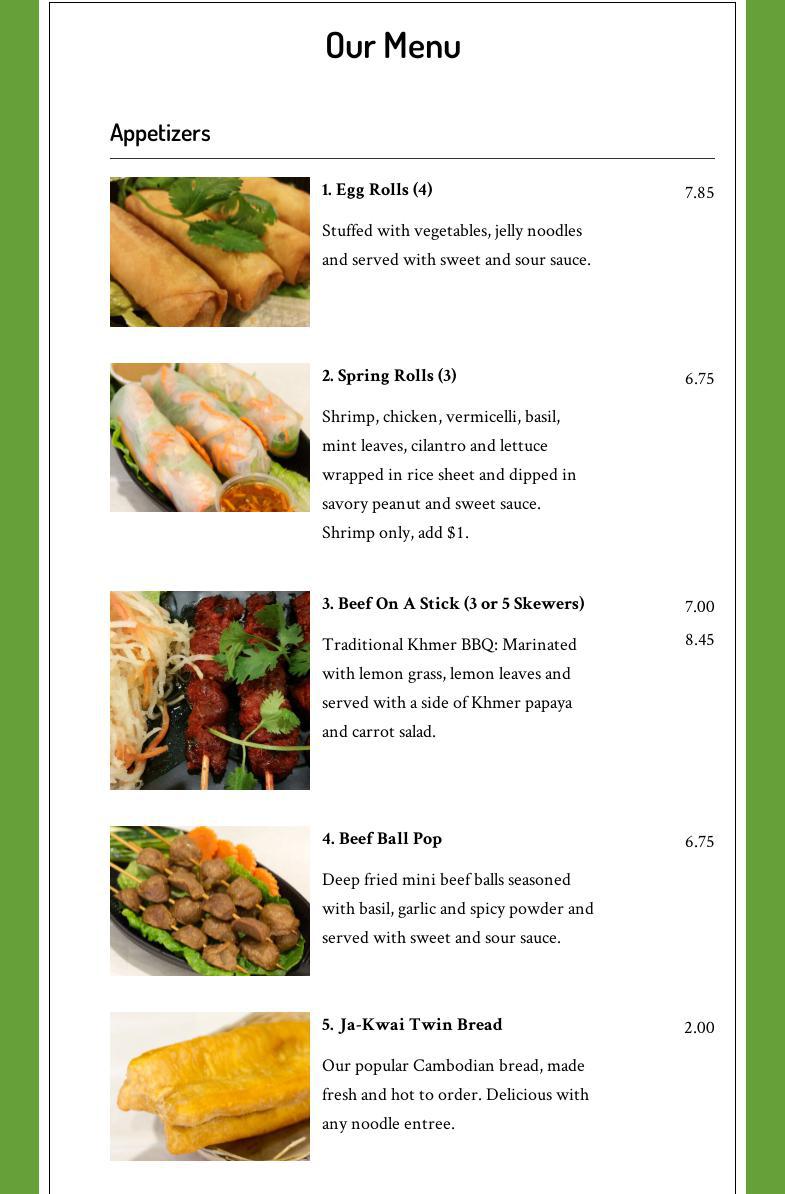 Our Menu

Appetizers

1. Egg Rolls (4)

7.85

Stuffed with vegetables, jelly noodles and served with sweet and sour sauce.

2. Spring Rolls (3)

6.75

Shrimp, chicken, vermicelli, basil, mint leaves, cilantro and lettuce wrapped in rice sheet and dipped in savory peanut and sweet sauce. Shrimp only, add $1.

3. Beef On A Stick (3 or 5 Skewers)

7.00
8.45

Traditional Khmer BBQ: Marinated with lemon grass, lemon leaves and served with a side of Khmer papaya and carrot salad.

4. Beef Ball Pop

6.75

Deep fried mini beef balls seasoned with basil, garlic and spicy powder and served with sweet and sour sauce.

5. Ja-Kwai Twin Bread

2.00

Our popular Cambodian bread, made fresh and hot to order. Delicious with any noodle entree.